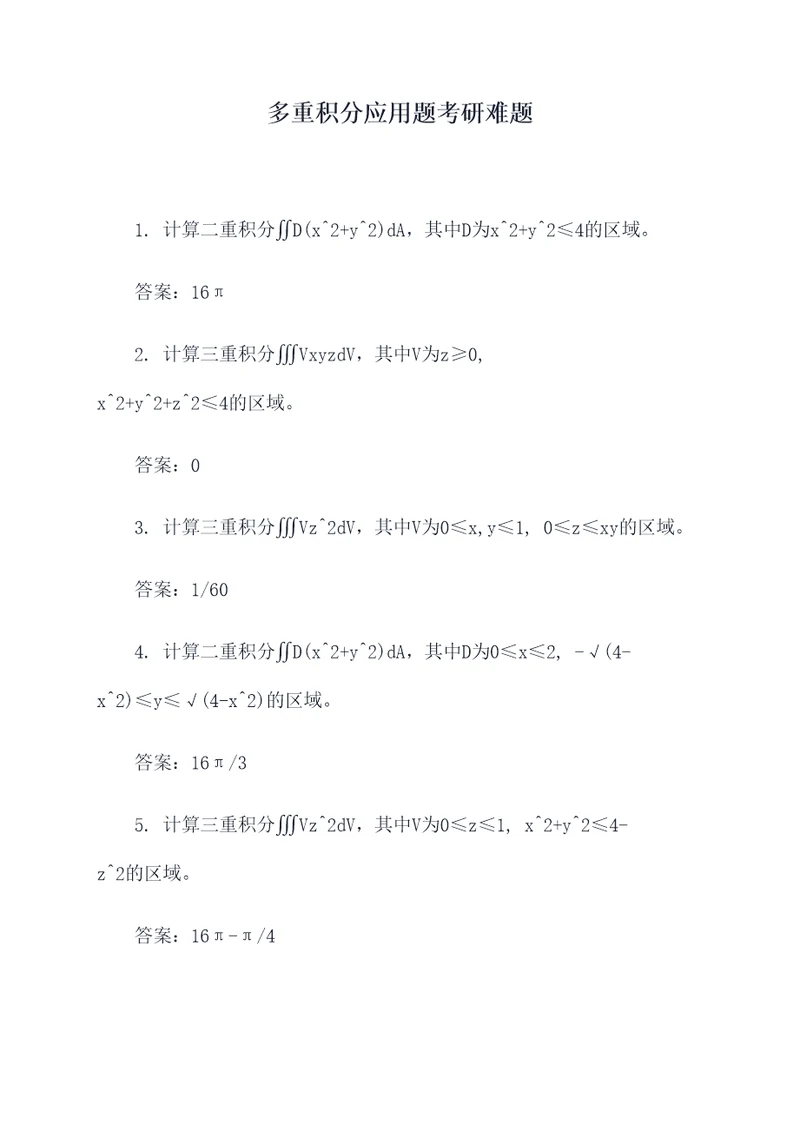 多重积分应用题考研难题

1. 计算二重积分∬D(x^2+y^2)dA，其中D为x^2+y^2≤4的区域。

答案：16π

2. 计算三重积分∭VxyzdV，其中V为z≥0, x^2+y^2+z^2≤4的区域。

答案：0

3. 计算三重积分∭Vz^2dV，其中V为0≤x,y≤1, 0≤z≤xy的区域。

答案：1/60

4. 计算二重积分∬D(x^2+y^2)dA，其中D为0≤x≤2, -√(4-x^2)≤y≤√(4-x^2)的区域。

答案：16π/3

5. 计算三重积分∭Vz^2dV，其中V为0≤z≤1, x^2+y^2≤4-z^2的区域。

答案：16π-π/4